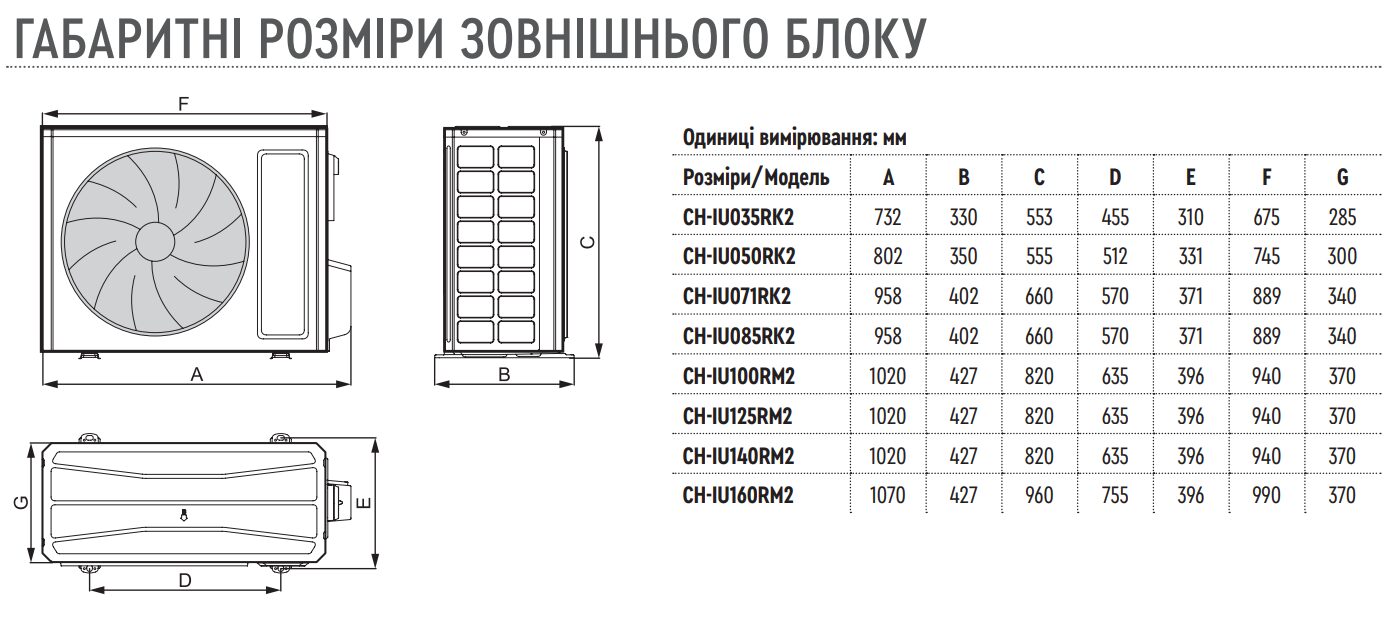 ГАБАРИТНІ РОЗМІРИ ЗОВНІШНЬОГО БЛОКУ

F

A

C

B

G

E

D

Одиниці вимірювання: мм

| Розміри/Модель | A | B | C | D | E | F | G |
|---|---|---|---|---|---|---|---|
| CH-IU035RK2 | 732 | 330 | 553 | 455 | 310 | 675 | 285 |
| CH-IU050RK2 | 802 | 350 | 555 | 512 | 331 | 745 | 300 |
| CH-IU071RK2 | 958 | 402 | 660 | 570 | 371 | 889 | 340 |
| CH-IU085RK2 | 958 | 402 | 660 | 570 | 371 | 889 | 340 |
| CH-IU100RM2 | 1020 | 427 | 820 | 635 | 396 | 940 | 370 |
| CH-IU125RM2 | 1020 | 427 | 820 | 635 | 396 | 940 | 370 |
| CH-IU140RM2 | 1020 | 427 | 820 | 635 | 396 | 940 | 370 |
| CH-IU160RM2 | 1070 | 427 | 960 | 755 | 396 | 990 | 370 |